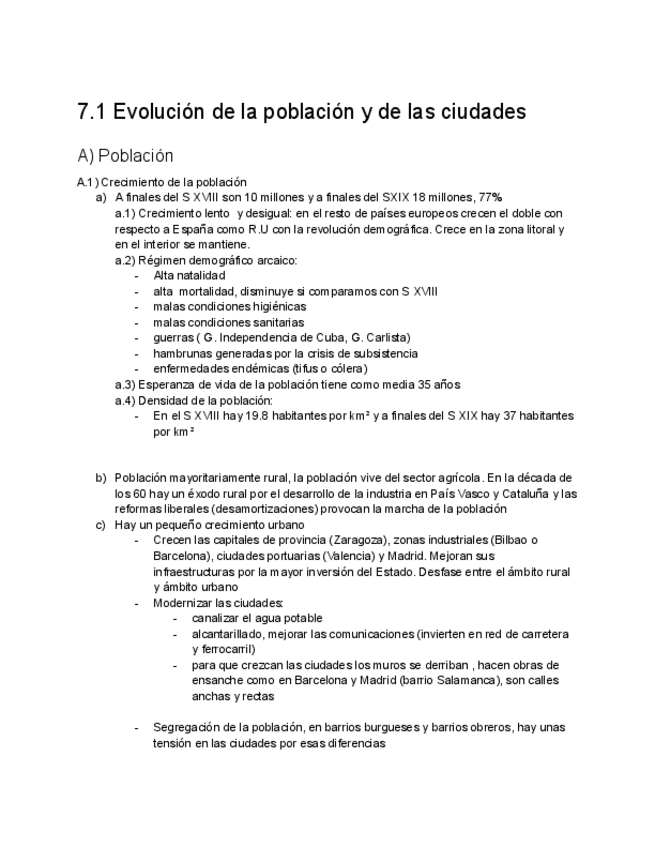 7.1 Evolución de la población y de las ciudades

A) Población

A.1) Crecimiento de la población

a) A finales del S XVIII son 10 millones y a finales del SXIX 18 millones, 77%

a.1) Crecimiento lento y desigual: en el resto de países europeos crecen el doble con respecto a España como R.U con la revolución demográfica. Crece en la zona litoral y en el interior se mantiene.

a.2) Régimen demográfico arcaico:

- Alta natalidad
- alta mortalidad, disminuye si comparamos con S XVIII
- malas condiciones higiénicas
- malas condiciones sanitarias
- guerras ( G. Independencia de Cuba, G. Carlista)
- hambrunas generadas por la crisis de subsistencia
- enfermedades endémicas (tifus o cólera)

a.3) Esperanza de vida de la población tiene como media 35 años

a.4) Densidad de la población:

- En el S XVIII hay 19.8 habitantes por km² y a finales del S XIX hay 37 habitantes por km²

b) Población mayoritariamente rural, la población vive del sector agrícola. En la década de los 60 hay un éxodo rural por el desarrollo de la industria en País Vasco y Cataluña y las reformas liberales (desamortizaciones) provocan la marcha de la población

c) Hay un pequeño crecimiento urbano

- Crecen las capitales de provincia (Zaragoza), zonas industriales (Bilbao o Barcelona), ciudades portuarias (Valencia) y Madrid. Mejoran sus infraestructuras por la mayor inversión del Estado. Desfase entre el ámbito rural y ámbito urbano
- Modernizar las ciudades:
  - canalizar el agua potable
  - alcantarillado, mejorar las comunicaciones (invierten en red de carretera y ferrocarril)
  - para que crezcan las ciudades los muros se derriban , hacen obras de ensanche como en Barcelona y Madrid (barrio Salamanca), son calles anchas y rectas

- Segregación de la población, en barrios burgueses y barrios obreros, hay unas tensión en las ciudades por esas diferencias